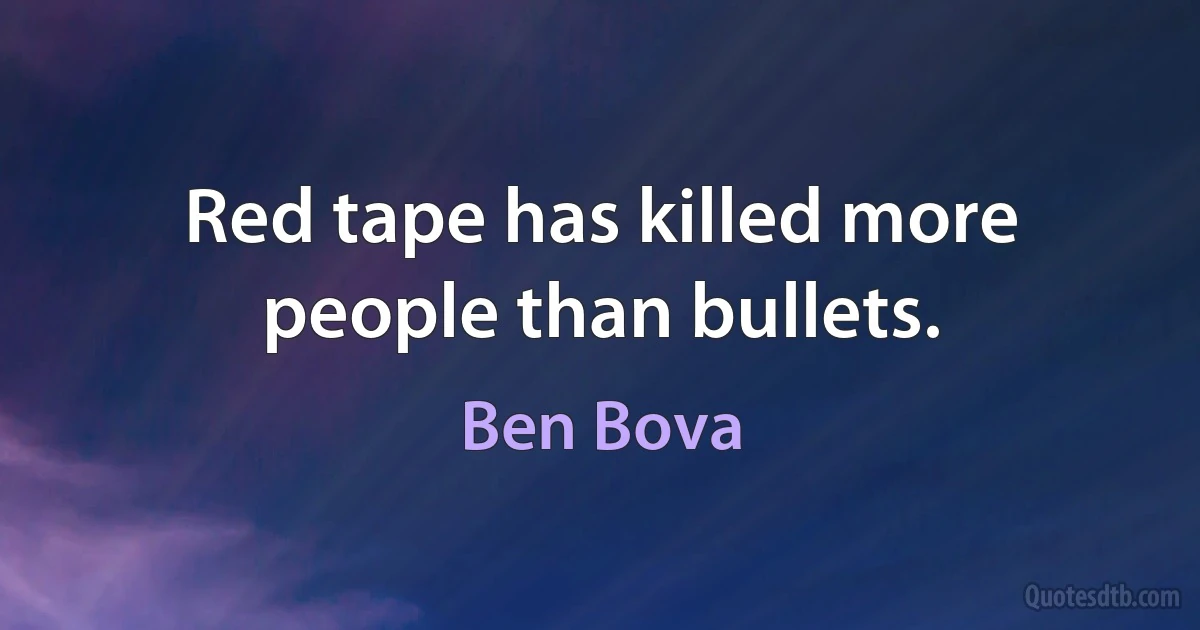 Red tape has killed more people than bullets.

Ben Bova

Quotesdtb.com